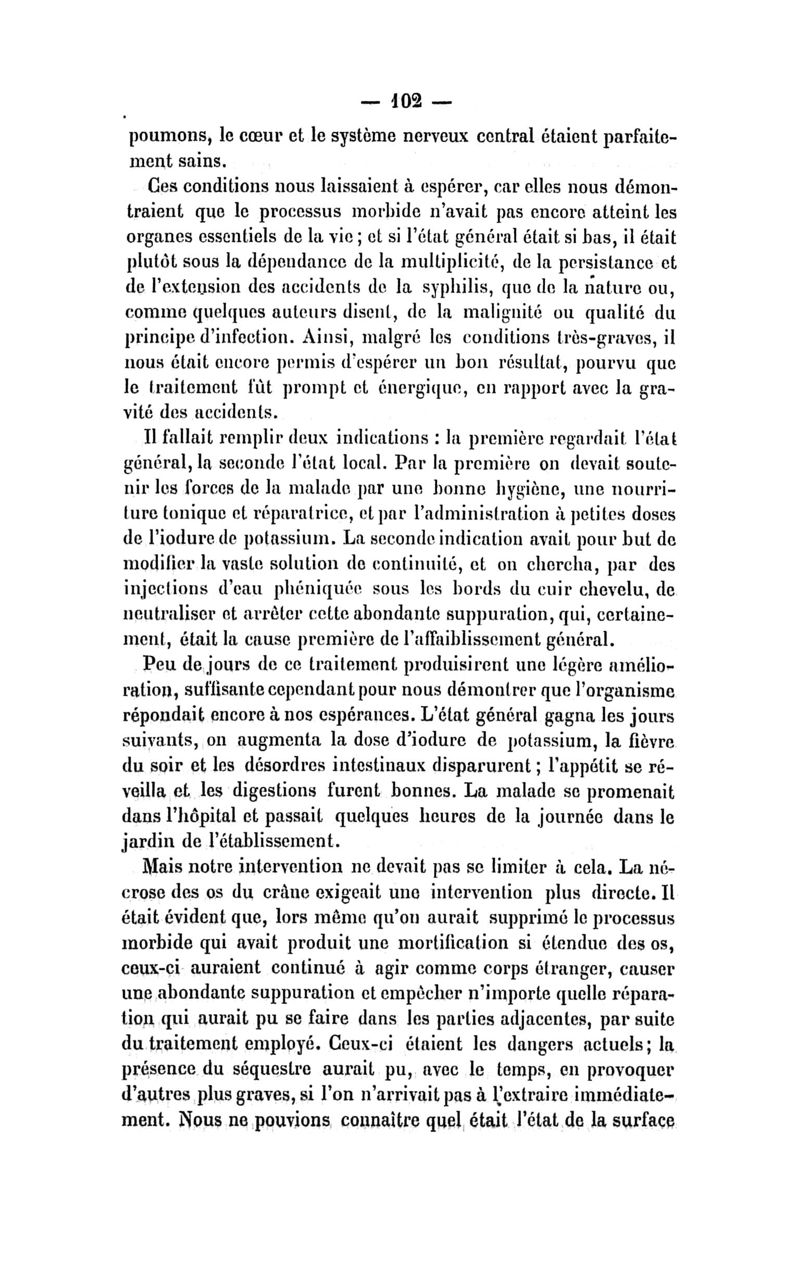 — 102 —

poumons, le cœur et le système nerveux central étaient parfaitement sains.

Ces conditions nous laissaient à espérer, car elles nous démontraient que le processus morbide n'avait pas encore atteint les organes essentiels de la vie ; et si l'état général était si bas, il était plutôt sous la dépendance de la multiplicité, de la persistance et de l'extension des accidents de la syphilis, que de la nature ou, comme quelques auteurs disent, de la malignité ou qualité du principe d'infection. Ainsi, malgré les conditions très-graves, il nous était encore permis d'espérer un bon résultat, pourvu que le traitement fût prompt et énergique, en rapport avec la gravité des accidents.

Il fallait remplir deux indications : la première regardait l'état général, la seconde l'état local. Par la première on devait soutenir les forces de la malade par une bonne hygiène, une nourriture tonique et réparatrice, et par l'administration à petites doses de l'iodure de potassium. La seconde indication avait pour but de modifier la vaste solution de continuité, et on chercha, par des injections d'eau phéniquée sous les bords du cuir chevelu, de neutraliser et arrêter cette abondante suppuration, qui, certainement, était la cause première de l'affaiblissement général.

Peu de jours de ce traitement produisirent une légère amélioration, suffisante cependant pour nous démontrer que l'organisme répondait encore à nos espérances. L'état général gagna les jours suivants, on augmenta la dose d'iodure de potassium, la fièvre du soir et les désordres intestinaux disparurent ; l'appétit se réveilla et les digestions furent bonnes. La malade se promenait dans l'hôpital et passait quelques heures de la journée dans le jardin de l'établissement.

Mais notre intervention ne devait pas se limiter à cela. La nécrose des os du crâne exigeait une intervention plus directe. Il était évident que, lors même qu'on aurait supprimé le processus morbide qui avait produit une mortification si étendue des os, ceux-ci auraient continué à agir comme corps étranger, causer une abondante suppuration et empêcher n'importe quelle réparation qui aurait pu se faire dans les parties adjacentes, par suite du traitement employé. Ceux-ci étaient les dangers actuels ; la présence du séquestre aurait pu, avec le temps, en provoquer d'autres plus graves, si l'on n'arrivait pas à l'extraire immédiatement. Nous ne pouvions connaître quel était l'état de la surface